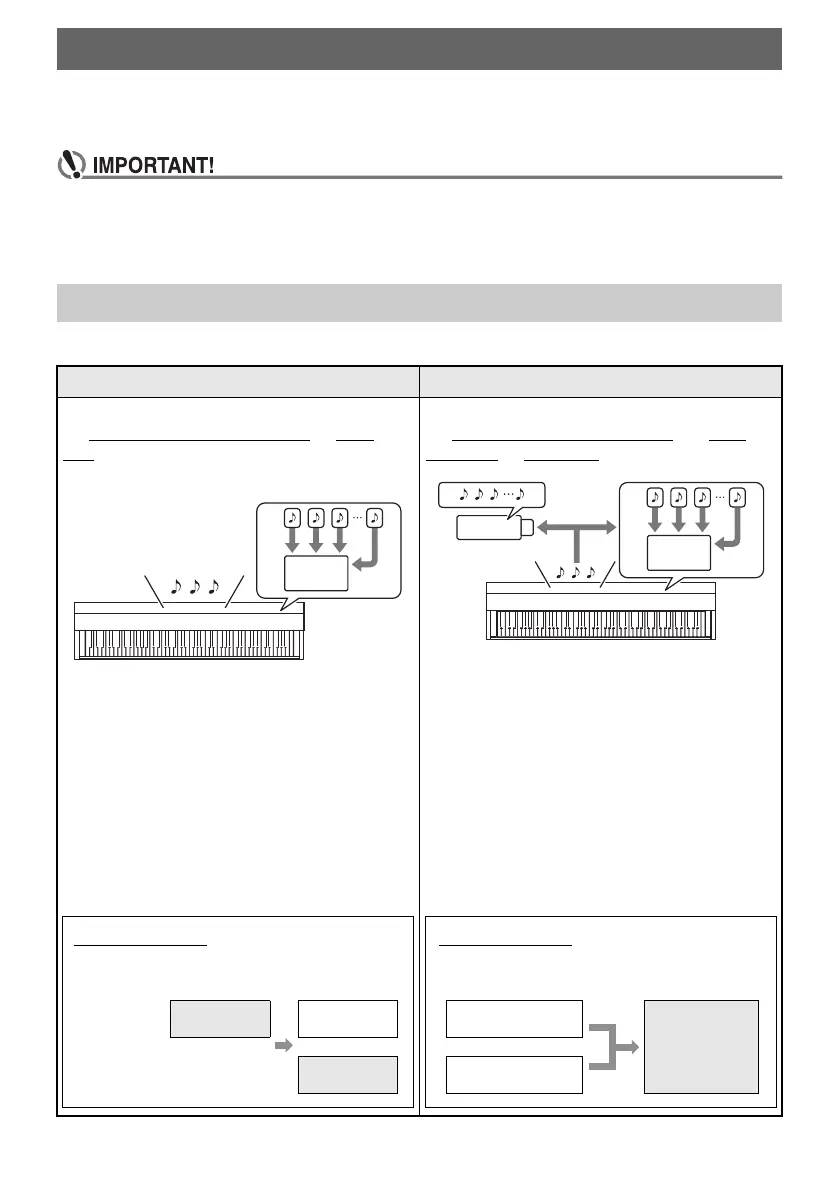 IMPORTANT!